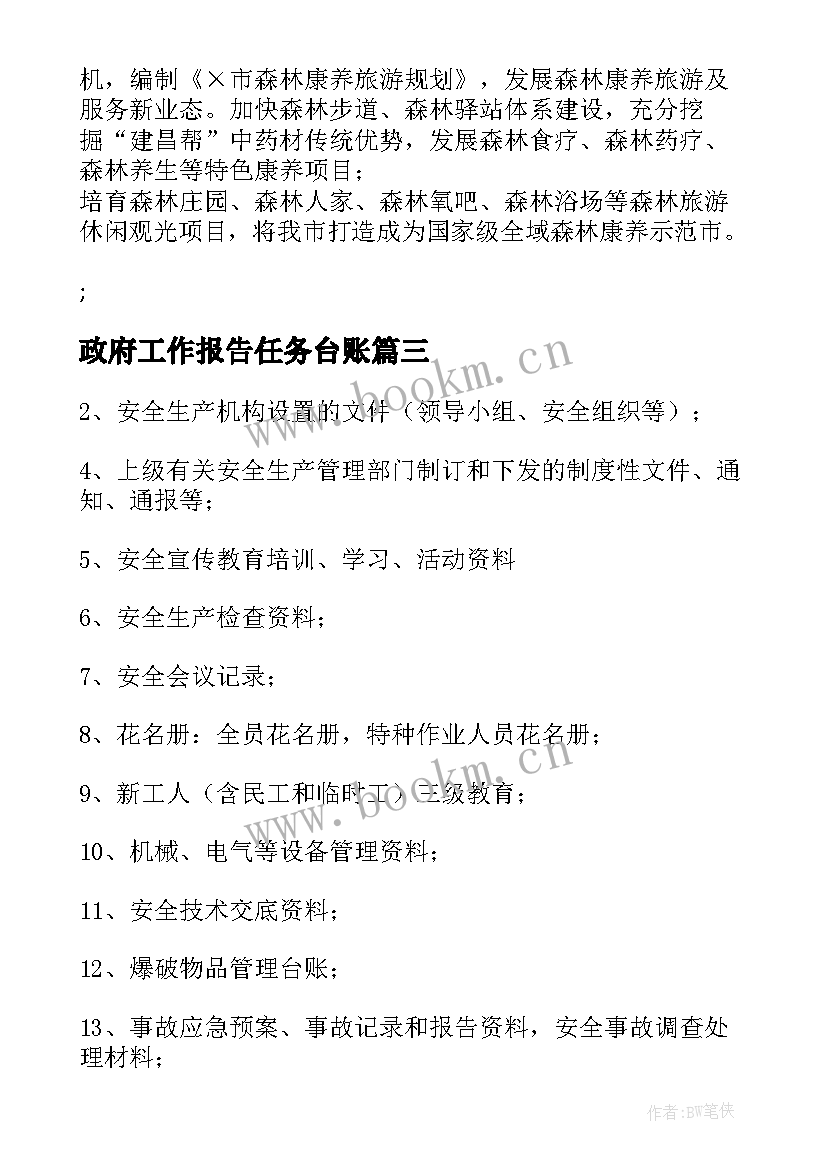 机，编制《×市森林康养旅游规划》，发展森林康养旅游及服务新业态。加快森林步道、森林驿站体系建设，充分挖掘“建昌帮”中药材传统优势，发展森林食疗、森林药疗、森林养生等特色康养项目；
培育森林庄园、森林人家、森林氧吧、森林浴场等森林旅游休闲观光项目，将我市打造成为国家级全域森林康养示范市。

;

政府工作报告任务台账篇三

www.bookm.cn

2、安全生产机构设置的文件（领导小组、安全组织等）；

4、上级有关安全生产管理部门制订和下发的制度性文件、通知、通报等；

5、安全宣传教育培训、学习、活动资料

6、安全生产检查资料；

7、安全会议记录；

8、花名册：全员花名册，特种作业人员花名册；

9、新工人（含民工和临时工）三级教育；

www.bookm.cn

10、机械、电气等设备管理资料；

11、安全技术交底资料；

12、爆破物品管理台账；

13、事故应急预案、事故记录和报告资料，安全事故调查处理材料；

作者:BW笔侠